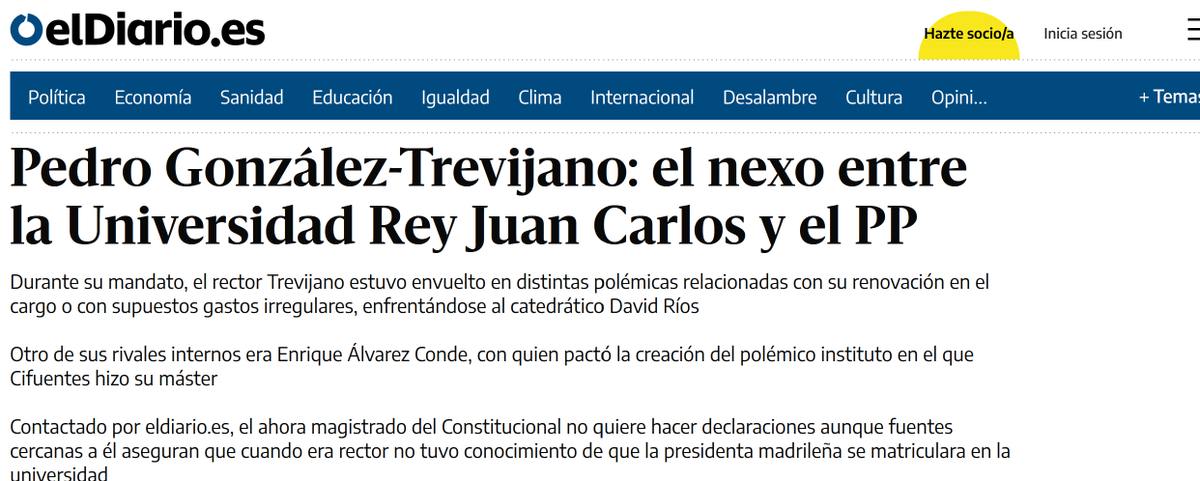 elDiario.es

Hazte socio/a

Inicia sesión

Política Economía Sanidad Educación Igualdad Clima Internacional Desalambre Cultura Opini...

+ Temas

Pedro González-Trevijano: el nexo entre la Universidad Rey Juan Carlos y el PP

Durante su mandato, el rector Trevijano estuvo envuelto en distintas polémicas relacionadas con su renovación en el cargo o con supuestos gastos irregulares, enfrentándose al catedrático David Ríos

Otro de sus rivales internos era Enrique Álvarez Conde, con quien pactó la creación del polémico instituto en el que Cifuentes hizo su máster

Contactado por eldiario.es, el ahora magistrado del Constitucional no quiere hacer declaraciones aunque fuentes cercanas a él aseguran que cuando era rector no tuvo conocimiento de que la presidenta madrileña se matriculara en la universidad